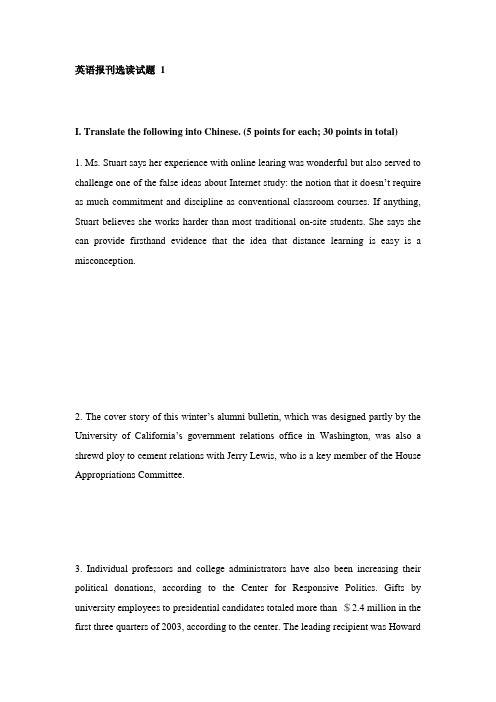 英语报刊选读试题 1

I. Translate the following into Chinese. (5 points for each; 30 points in total)

1. Ms. Stuart says her experience with online learing was wonderful but also served to challenge one of the false ideas about Internet study: the notion that it doesn't require as much commitment and discipline as conventional classroom courses. If anything, Stuart believes she works harder than most traditional on-site students. She says she can provide firsthand evidence that the idea that distance learning is easy is a misconception.

2. The cover story of this winter's alumni bulletin, which was designed partly by the University of California's government relations office in Washington, was also a shrewd ploy to cement relations with Jerry Lewis, who is a key member of the House Appropriations Committee.

3. Individual professors and college administrators have also been increasing their political donations, according to the Center for Responsive Politics. Gifts by university employees to presidential candidates totaled more than ＄2.4 million in the first three quarters of 2003, according to the center. The leading recipient was Howard